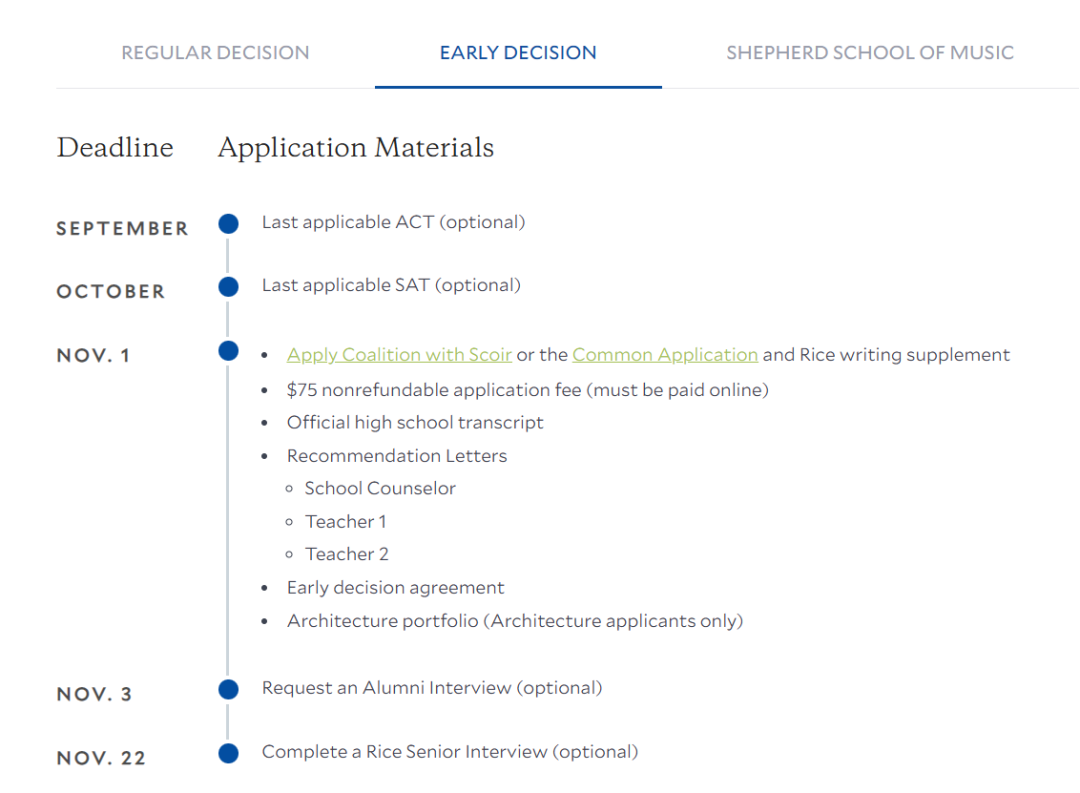 REGULAR DECISION EARLY DECISION SHEPHERD SCHOOL OF MUSIC

Deadline Application Materials

SEPTEMBER Last applicable ACT (optional)

OCTOBER Last applicable SAT (optional)

NOV. 1
- Apply Coalition with Scoir or the Common Application and Rice writing supplement
- $75 nonrefundable application fee (must be paid online)
- Official high school transcript
- Recommendation Letters
  - School Counselor
  - Teacher 1
  - Teacher 2
- Early decision agreement
- Architecture portfolio (Architecture applicants only)

NOV. 3 Request an Alumni Interview (optional)

NOV. 22 Complete a Rice Senior Interview (optional)